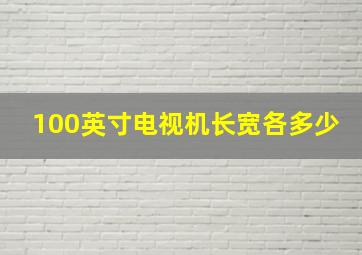 100英寸电视机长宽各多少